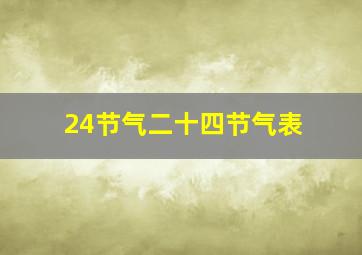 24节气二十四节气表